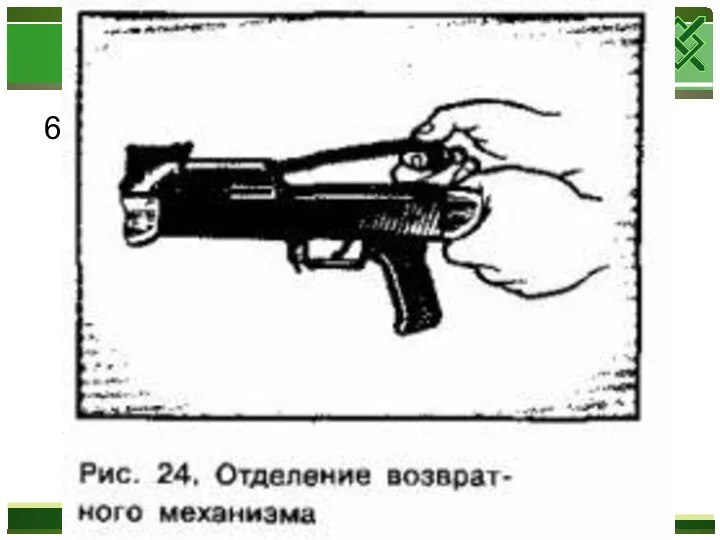 6

Рис. 24. Отделение возвратного механизма